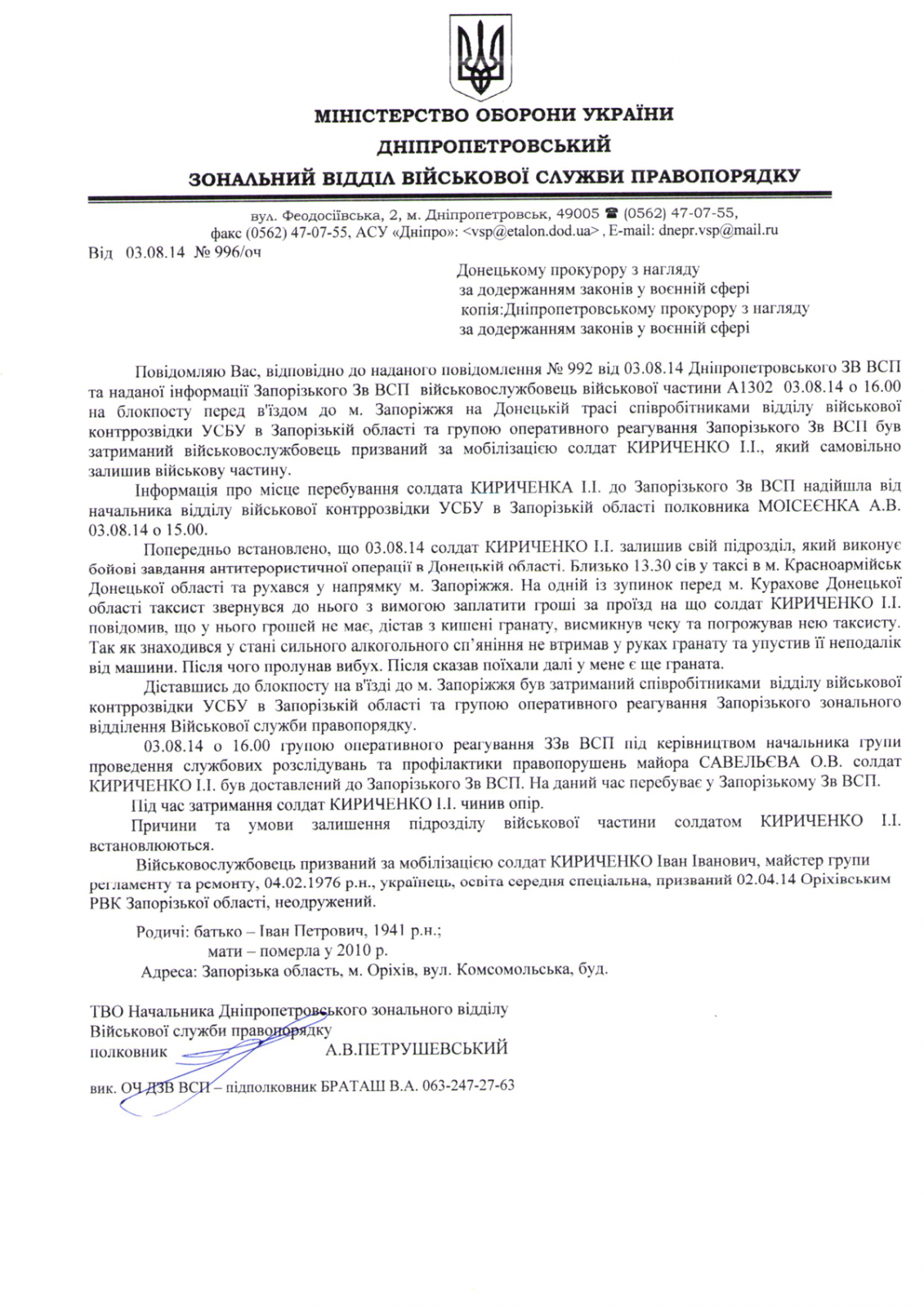 МІНІСТЕРСТВО ОБОРОНИ УКРАЇНИ
ДНІПРОПЕТРОВСЬКИЙ
ЗОНАЛЬНИЙ ВІДДІЛ ВІЙСЬКОВОЇ СЛУЖБИ ПРАВОПОРЯДКУ

вул. Феодосіївська, 2, м. Дніпропетровськ, 49005 ☎ (0562) 47-07-55, факс (0562) 47-07-55, АСУ «Дніпро»: <vsp@etalon.dod.ua> , E-mail: dnepr.vsp@mail.ru

Від 03.08.14 № 996/оч

Донецькому прокурору з нагляду за додержанням законів у воєнній сфері
копія:Дніпропетровському прокурору з нагляду за додержанням законів у воєнній сфері

Повідомляю Вас, відповідно до наданого повідомлення № 992 від 03.08.14 Дніпропетровського ЗВ ВСП та наданої інформації Запорізького Зв ВСП військовослужбовець військової частини А1302 03.08.14 о 16.00 на блокпосту перед в'їздом до м. Запоріжжя на Донецькій трасі співробітниками відділу військової контррозвідки УСБУ в Запорізькій області та групою оперативного реагування Запорізького Зв ВСП був затриманий військовослужбовець призваний за мобілізацією солдат КИРИЧЕНКО І.І., який самовільно залишив військову частину.

Інформація про місце перебування солдата КИРИЧЕНКА І.І. до Запорізького Зв ВСП надійшла від начальника відділу військової контррозвідки УСБУ в Запорізькій області полковника МОІСЕЄНКА А.В. 03.08.14 о 15.00.

Попередньо встановлено, що 03.08.14 солдат КИРИЧЕНКО І.І. залишив свій підрозділ, який виконує бойові завдання антитерористичної операції в Донецькій області. Близько 13.30 сів у таксі в м. Красноармійськ Донецької області та рухався у напрямку м. Запоріжжя. На одній із зупинок перед м. Курахове Донецької області таксист звернувся до нього з вимогою заплатити гроші за проїзд на що солдат КИРИЧЕНКО І.І. повідомив, що у нього грошей не має, дістав з кишені гранату, висмикнув чеку та погрожував нею таксисту. Так як знаходився у стані сильного алкогольного сп'яніння не втримав у руках гранату та упустив її неподалік від машини. Після чого пролунав вибух. Після сказав поїхали далі у мене є ще граната.

Діставшись до блокпосту на в'їзді до м. Запоріжжя був затриманий співробітниками відділу військової контррозвідки УСБУ в Запорізькій області та групою оперативного реагування Запорізького зонального відділення Військової служби правопорядку.

03.08.14 о 16.00 групою оперативного реагування ЗЗв ВСП під керівництвом начальника групи проведення службових розслідувань та профілактики правопорушень майора САВЕЛЬЄВА О.В. солдат КИРИЧЕНКО І.І. був доставлений до Запорізького Зв ВСП. На даний час перебуває у Запорізькому Зв ВСП.

Під час затримання солдат КИРИЧЕНКО І.І. чинив опір.

Причини та умови залишення підрозділу військової частини солдатом КИРИЧЕНКО І.І. встановлюються.

Військовослужбовець призваний за мобілізацією солдат КИРИЧЕНКО Іван Іванович, майстер групи регламенту та ремонту, 04.02.1976 р.н., українець, освіта середня спеціальна, призваний 02.04.14 Оріхівським РВК Запорізької області, неодружений.

Родичі: батько – Іван Петрович, 1941 р.н.;
мати – померла у 2010 р.
Адреса: Запорізька область, м. Оріхів, вул. Комсомольська, буд.

ТВО Начальника Дніпропетровського зонального відділу Військової служби правопорядку
полковник А.В.ПЕТРУШЕВСЬКИЙ

вик. ОЧ ДЗВ ВСП – підполковник БРАТАШ В.А. 063-247-27-63